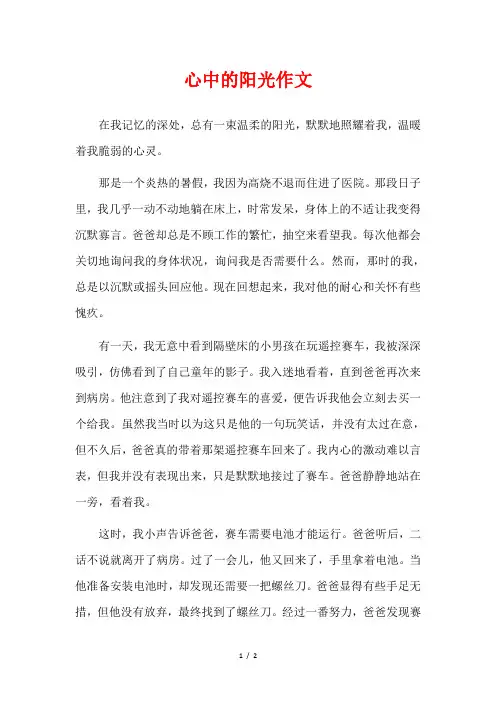 心中的阳光作文

在我记忆的深处，总有一束温柔的阳光，默默地照耀着我，温暖着我脆弱的心灵。

那是一个炎热的暑假，我因为高烧不退而住进了医院。那段日子里，我几乎一动不动地躺在床上，时常发呆，身体上的不适让我变得沉默寡言。爸爸却总是不顾工作的繁忙，抽空来看望我。每次他都会关切地询问我的身体状况，询问我是否需要什么。然而，那时的我，总是以沉默或摇头回应他。现在回想起来，我对他的耐心和关怀有些愧疚。

有一天，我无意中看到隔壁床的小男孩在玩遥控赛车，我被深深吸引，仿佛看到了自己童年的影子。我入迷地看着，直到爸爸再次来到病房。他注意到了我对遥控赛车的喜爱，便告诉我他会立刻去买一个给我。虽然我当时以为这只是他的一句玩笑话，并没有太过在意，但不久后，爸爸真的带着那架遥控赛车回来了。我内心的激动难以言表，但我并没有表现出来，只是默默地接过了赛车。爸爸静静地站在一旁，看着我。

这时，我小声告诉爸爸，赛车需要电池才能运行。爸爸听后，二话不说就离开了病房。过了一会儿，他又回来了，手里拿着电池。当他准备安装电池时，却发现还需要一把螺丝刀。爸爸显得有些手足无措，但他没有放弃，最终找到了螺丝刀。经过一番努力，爸爸发现赛

1 / 2